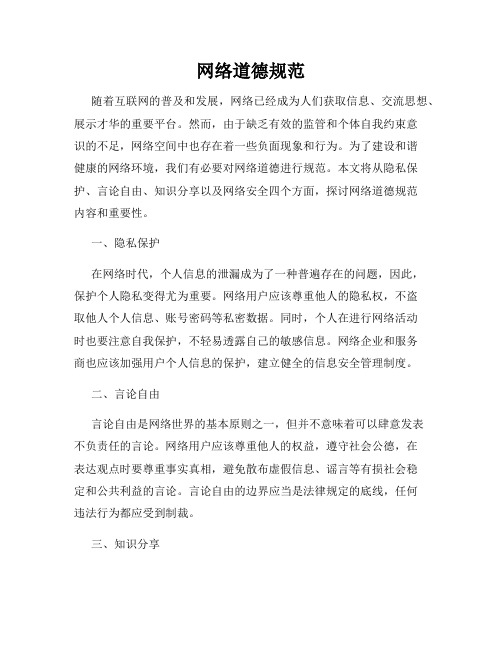 网络道德规范

随着互联网的普及和发展，网络已经成为人们获取信息、交流思想、展示才华的重要平台。然而，由于缺乏有效的监管和个体自我约束意识的不足，网络空间中也存在着一些负面现象和行为。为了建设和谐健康的网络环境，我们有必要对网络道德进行规范。本文将从隐私保护、言论自由、知识分享以及网络安全四个方面，探讨网络道德规范内容和重要性。

一、隐私保护

在网络时代，个人信息的泄漏成为了一种普遍存在的问题，因此，保护个人隐私变得尤为重要。网络用户应该尊重他人的隐私权，不盗取他人个人信息、账号密码等私密数据。同时，个人在进行网络活动时也要注意自我保护，不轻易透露自己的敏感信息。网络企业和服务商也应该加强用户个人信息的保护，建立健全的信息安全管理制度。

二、言论自由

言论自由是网络世界的基本原则之一，但并不意味着可以肆意发表不负责任的言论。网络用户应该尊重他人的权益，遵守社会公德，在表达观点时要尊重事实真相，避免散布虚假信息、谣言等有损社会稳定和公共利益的言论。言论自由的边界应当是法律规定的底线，任何违法行为都应受到制裁。

三、知识分享